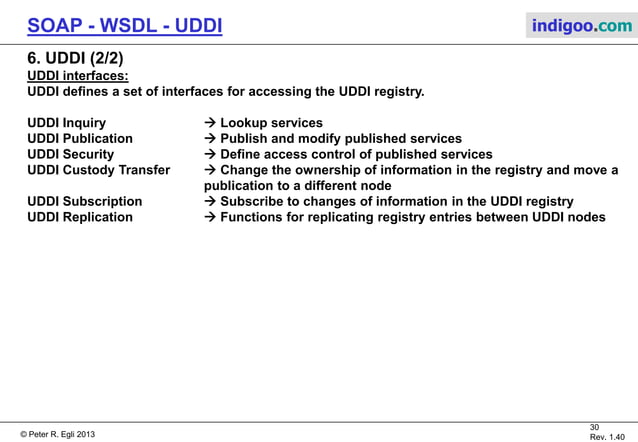 SOAP - WSDL - UDDI

indigoo.com

6. UDDI (2/2)

UDDI interfaces:
UDDI defines a set of interfaces for accessing the UDDI registry.

UDDI Inquiry → Lookup services
UDDI Publication → Publish and modify published services
UDDI Security → Define access control of published services
UDDI Custody Transfer → Change the ownership of information in the registry and move a publication to a different node
UDDI Subscription → Subscribe to changes of information in the UDDI registry
UDDI Replication → Functions for replicating registry entries between UDDI nodes

© Peter R. Egli 2013

30
Rev. 1.40